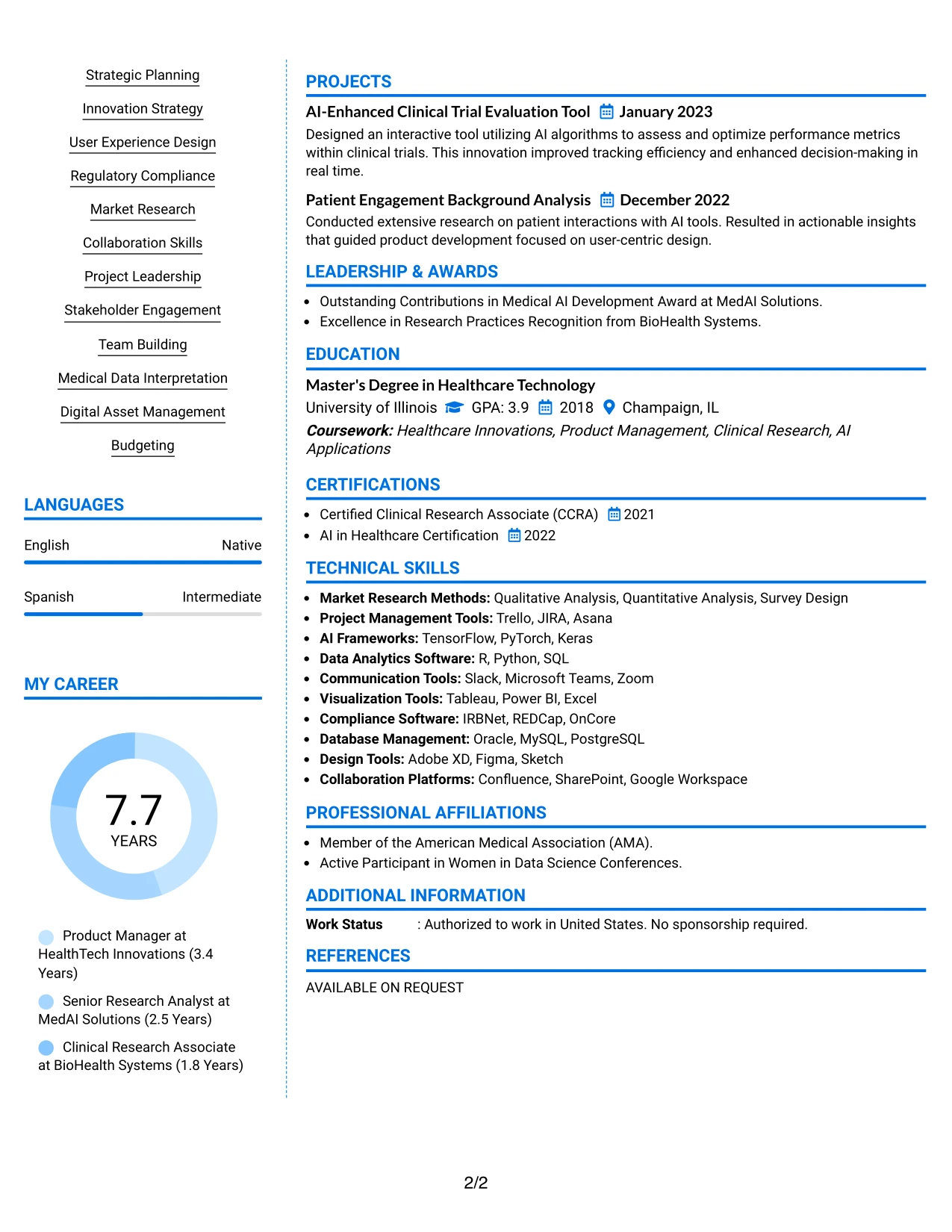 Strategic Planning

Innovation Strategy

User Experience Design

Regulatory Compliance

Market Research

Collaboration Skills

Project Leadership

Stakeholder Engagement

Team Building

Medical Data Interpretation

Digital Asset Management

Budgeting

LANGUAGES

English
Native

Spanish
Intermediate

MY CAREER

7.7
YEARS

Product Manager at HealthTech Innovations (3.4 Years)

Senior Research Analyst at MedAI Solutions (2.5 Years)

Clinical Research Associate at BioHealth Systems (1.8 Years)

PROJECTS

AI-Enhanced Clinical Trial Evaluation Tool January 2023

Designed an interactive tool utilizing AI algorithms to assess and optimize performance metrics within clinical trials. This innovation improved tracking efficiency and enhanced decision-making in real time.

Patient Engagement Background Analysis December 2022

Conducted extensive research on patient interactions with AI tools. Resulted in actionable insights that guided product development focused on user-centric design.

LEADERSHIP & AWARDS

• Outstanding Contributions in Medical AI Development Award at MedAI Solutions.
• Excellence in Research Practices Recognition from BioHealth Systems.

EDUCATION

Master's Degree in Healthcare Technology
University of Illinois GPA: 3.9 2018 Champaign, IL
Coursework: Healthcare Innovations, Product Management, Clinical Research, AI Applications

CERTIFICATIONS

• Certified Clinical Research Associate (CCRA) 2021
• AI in Healthcare Certification 2022

TECHNICAL SKILLS

• Market Research Methods: Qualitative Analysis, Quantitative Analysis, Survey Design
• Project Management Tools: Trello, JIRA, Asana
• AI Frameworks: TensorFlow, PyTorch, Keras
• Data Analytics Software: R, Python, SQL
• Communication Tools: Slack, Microsoft Teams, Zoom
• Visualization Tools: Tableau, Power BI, Excel
• Compliance Software: IRBNet, REDCap, OnCore
• Database Management: Oracle, MySQL, PostgreSQL
• Design Tools: Adobe XD, Figma, Sketch
• Collaboration Platforms: Confluence, SharePoint, Google Workspace

PROFESSIONAL AFFILIATIONS

• Member of the American Medical Association (AMA).
• Active Participant in Women in Data Science Conferences.

ADDITIONAL INFORMATION

Work Status : Authorized to work in United States. No sponsorship required.

REFERENCES

AVAILABLE ON REQUEST

2/2